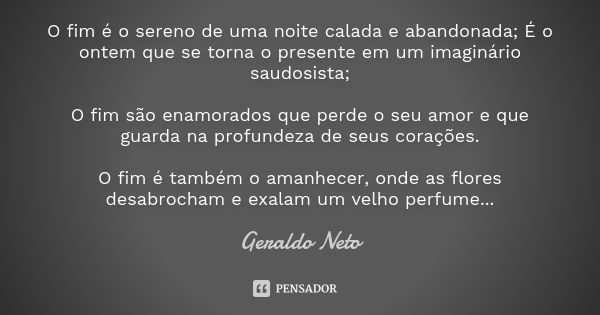 O fim é o sereno de uma noite calada e abandonada; É o ontem que se torna o presente em um imaginário saudosista;

O fim são enamorados que perde o seu amor e que guarda na profundeza de seus corações.

O fim é também o amanhecer, onde as flores desabrocham e exalam um velho perfume...

Geraldo Neto

PENSADOR